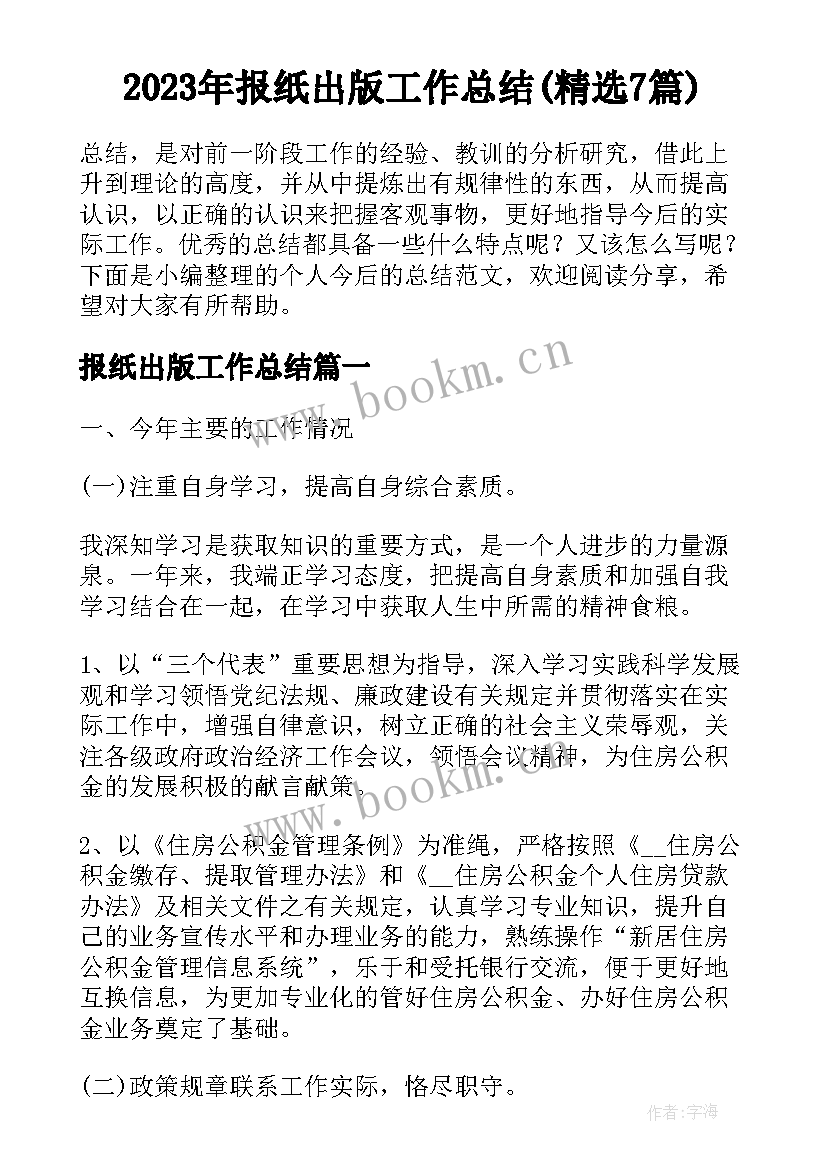 2023年报纸出版工作总结(精选7篇)

总结，是对前一阶段工作的经验、教训的分析研究，借此上升到理论的高度，并从中提炼出有规律性的东西，从而提高认识，以正确的认识来把握客观事物，更好地指导今后的实际工作。优秀的总结都具备一些什么特点呢？又该怎么写呢？下面是小编整理的个人今后的总结范文，欢迎阅读分享，希望对大家有所帮助。

报纸出版工作总结篇一

www.bookm.cn

一、今年主要的工作情况

(一)注重自身学习，提高自身综合素质。

我深知学习是获取知识的重要方式，是一个人进步的力量源泉。一年来，我端正学习态度，把提高自身素质和加强自我学习结合在一起，在学习中获取人生中所需的精神食粮。

1、以“三个代表”重要思想为指导，深入学习实践科学发展观和学习领悟党纪法规、廉政建设有关规定并贯彻落实在实际工作中，增强自律意识，树立正确的社会主义荣辱观，关注各级政府政治经济工作会议，领悟会议精神，为住房公积金的发展积极的献言献策。

www.bookm.cn

2、以《住房公积金管理条例》为准绳，严格按照《__住房公积金缴存、提取管理办法》和《__住房公积金个人住房贷款办法》及相关文件之有关规定，认真学习专业知识，提升自己的业务宣传水平和办理业务的能力，熟练操作“新居住房公积金管理信息系统”，乐于和受托银行交流，便于更好地互换信息，为更加专业化的管好住房公积金、办好住房公积金业务奠定了基础。

(二)政策规章联系工作实际，恪尽职守。

作者：宇海